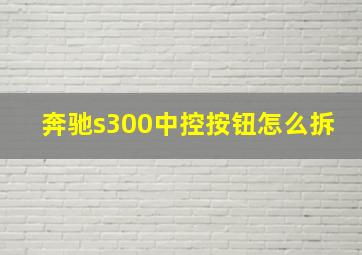 奔驰s300中控按钮怎么拆